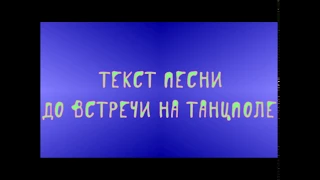 ТЕКСТ ПЕСНИ
ДО ВСТРЕЧИ НА ТАНЦПОЛЕ